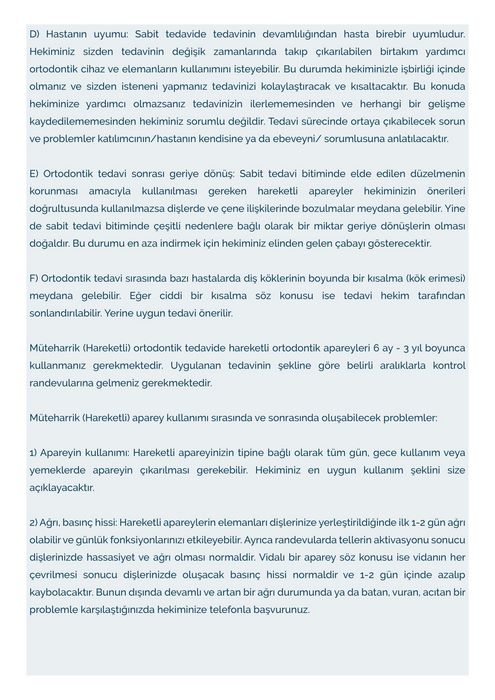 D) Hastanın uyumu: Sabit tedavide tedavinin devamlılığından hasta birebir uyumludur. Hekiminiz sizden tedavinin değişik zamanlarında takıp çıkarılabilen birtakım yardımcı ortodontik cihaz ve elemanların kullanımını isteyebilir. Bu durumda hekiminizle işbirliği içinde olmanız ve sizden isteneni yapmanız tedavinizi kolaylaştıracak ve kısaltacaktır. Bu konuda hekiminize yardımcı olmazsanız tedavinizin ilerlememesinden ve herhangi bir gelişme kaydedilememesinden hekiminiz sorumlu değildir. Tedavi sürecinde ortaya çıkabilecek sorun ve problemler katılımcının/hastanın kendisine ya da ebeveyni/ sorumlusuna anlatılacaktır.

E) Ortodontik tedavi sonrası geriye dönüş: Sabit tedavi bitiminde elde edilen düzelmenin korunması amacıyla kullanılması gereken hareketli apareyler hekiminizin önerileri doğrultusunda kullanılmazsa dişlerde ve çene ilişkilerinde bozulmalar meydana gelebilir. Yine de sabit tedavi bitiminde çeşitli nedenlere bağlı olarak bir miktar geriye dönüşlerin olması doğaldır. Bu durumu en aza indirmek için hekiminiz elinden gelen çabayı gösterecektir.

F) Ortodontik tedavi sırasında bazı hastalarda diş köklerinin boyunda bir kısalma (kök erimesi) meydana gelebilir. Eğer ciddi bir kısalma söz konusu ise tedavi hekim tarafından sonlandırılabilir. Yerine uygun tedavi önerilir.

Müteharrik (Hareketli) ortodontik tedavide hareketli ortodontik apareyleri 6 ay - 3 yıl boyunca kullanmanız gerekmektedir. Uygulanan tedavinin şekline göre belirli aralıklarla kontrol randevularına gelmeniz gerekmektedir.

Müteharrik (Hareketli) aparey kullanımı sırasında ve sonrasında oluşabilecek problemler:

1) Apareyin kullanımı: Hareketli apareyinizin tipine bağlı olarak tüm gün, gece kullanım veya yemeklerde apareyin çıkarılması gerekebilir. Hekiminiz en uygun kullanım şeklini size açıklayacaktır.

2) Ağrı, basınç hissi: Hareketli apareylerin elemanları dişlerinize yerleştirildiğinde ilk 1-2 gün ağrı olabilir ve günlük fonksiyonlarınızı etkileyebilir. Ayrıca randevularda tellerin aktivasyonu sonucu dişlerinizde hassasiyet ve ağrı olması normaldir. Vidalı bir aparey söz konusu ise vidanın her çevrilmesi sonucu dişlerinizde oluşacak basınç hissi normaldir ve 1-2 gün içinde azalıp kaybolacaktır. Bunun dışında devamlı ve artan bir ağrı durumunda ya da batan, vuran, acıtan bir problemle karşılaştığınızda hekiminize telefonla başvurunuz.